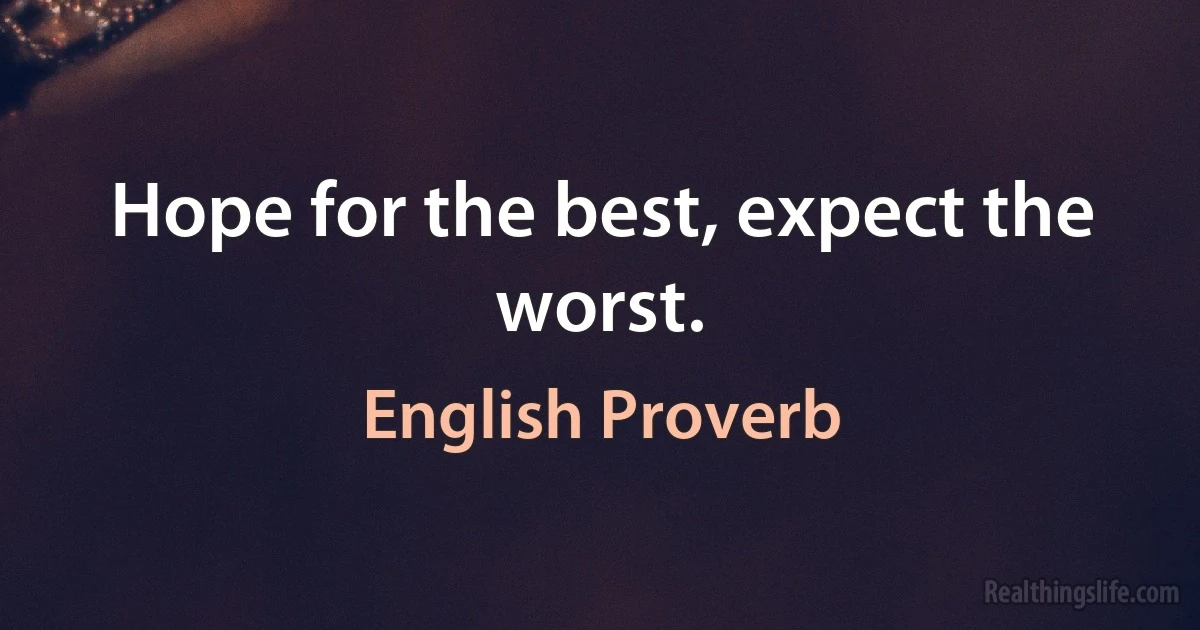 Hope for the best, expect the worst.

English Proverb

Realthingslife.com